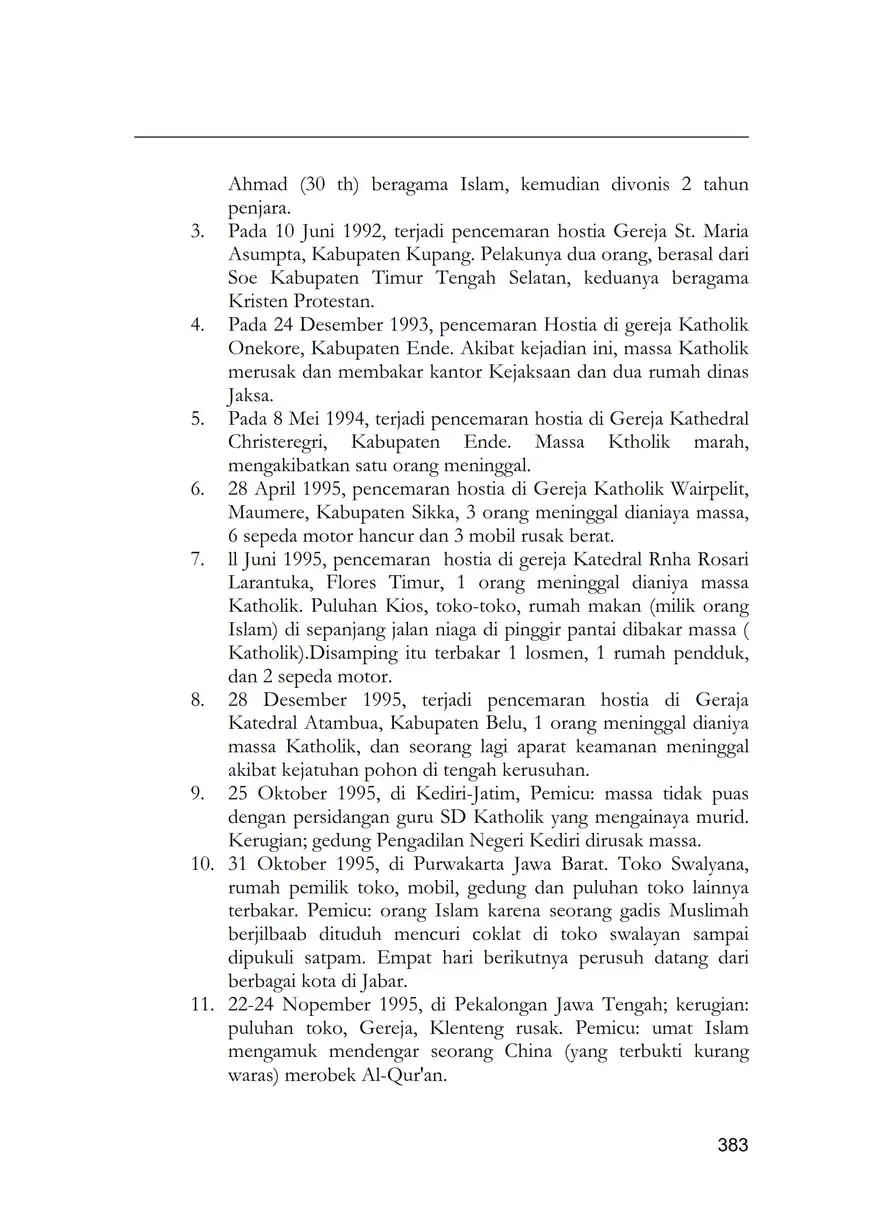 Ahmad (30 th) beragama Islam, kemudian divonis 2 tahun penjara.

3. Pada 10 Juni 1992, terjadi pencemaran hostia Gereja St. Maria Asumpta, Kabupaten Kupang. Pelakunya dua orang, berasal dari Soe Kabupaten Timur Tengah Selatan, keduanya beragama Kristen Protestan.

4. Pada 24 Desember 1993, pencemaran Hostia di gereja Katholik Onekore, Kabupaten Ende. Akibat kejadian ini, massa Katholik merusak dan membakar kantor Kejaksaan dan dua rumah dinas Jaksa.

5. Pada 8 Mei 1994, terjadi pencemaran hostia di Gereja Kathedral Christeregri, Kabupaten Ende. Massa Ktholik marah, mengakibatkan satu orang meninggal.

6. 28 April 1995, pencemaran hostia di Gereja Katholik Wairpelit, Maumere, Kabupaten Sikka, 3 orang meninggal dianiaya massa, 6 sepeda motor hancur dan 3 mobil rusak berat.

7. ll Juni 1995, pencemaran hostia di gereja Katedral Rnha Rosari Larantuka, Flores Timur, 1 orang meninggal dianiya massa Katholik. Puluhan Kios, toko-toko, rumah makan (milik orang Islam) di sepanjang jalan niaga di pinggir pantai dibakar massa ( Katholik).Disamping itu terbakar 1 losmen, 1 rumah pendduk, dan 2 sepeda motor.

8. 28 Desember 1995, terjadi pencemaran hostia di Geraja Katedral Atambua, Kabupaten Belu, 1 orang meninggal dianiya massa Katholik, dan seorang lagi aparat keamanan meninggal akibat kejatuhan pohon di tengah kerusuhan.

9. 25 Oktober 1995, di Kediri-Jatim, Pemicu: massa tidak puas dengan persidangan guru SD Katholik yang mengainaya murid. Kerugian; gedung Pengadilan Negeri Kediri dirusak massa.

10. 31 Oktober 1995, di Purwakarta Jawa Barat. Toko Swalyana, rumah pemilik toko, mobil, gedung dan puluhan toko lainnya terbakar. Pemicu: orang Islam karena seorang gadis Muslimah berjilbaab dituduh mencuri coklat di toko swalayan sampai dipukuli satpam. Empat hari berikutnya perusuh datang dari berbagai kota di Jabar.

11. 22-24 Nopember 1995, di Pekalongan Jawa Tengah; kerugian: puluhan toko, Gereja, Klenteng rusak. Pemicu: umat Islam mengamuk mendengar seorang China (yang terbukti kurang waras) merobek Al-Qur'an.

383